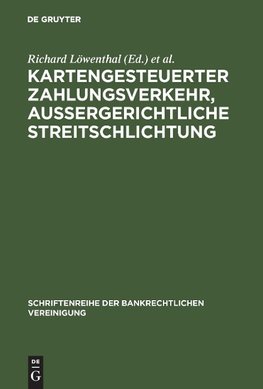 DE GRUYTER

Richard Löwenthal (Ed.) et al.

KARTENGESTEUERTER ZAHLUNGSVERKEHR, AUSSERGERICHTLICHE STREITSCHLICHTUNG

SCHRIFTENREIHE DER BANKRECHTLICHEN VEREINIGUNG

DE G